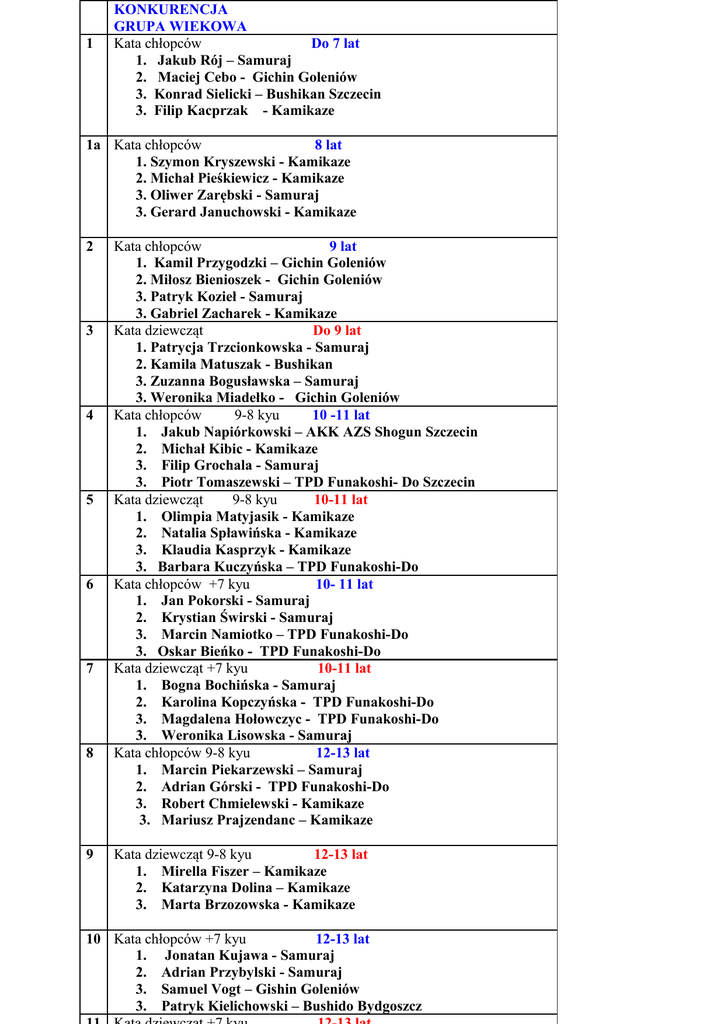 | | KONKURENCJA GRUPA WIEKOWA |
|---|---|
| 1 | Kata chłopców Do 7 lat<br>1. Jakub Rój – Samuraj<br>2. Maciej Cebo - Gichin Goleniów<br>3. Konrad Sielicki – Bushikan Szczecin<br>3. Filip Kacprzak - Kamikaze |
| 1a | Kata chłopców 8 lat<br>1. Szymon Kryszewski - Kamikaze<br>2. Michał Pieśkiewicz - Kamikaze<br>3. Oliwer Zarębski - Samuraj<br>3. Gerard Januchowski - Kamikaze |
| 2 | Kata chłopców 9 lat<br>1. Kamil Przygodzki – Gichin Goleniów<br>2. Miłosz Bienioszek - Gichin Goleniów<br>3. Patryk Kozieł - Samuraj<br>3. Gabriel Zacharek - Kamikaze |
| 3 | Kata dziewcząt Do 9 lat<br>1. Patrycja Trzcionkowska - Samuraj<br>2. Kamila Matuszak - Bushikan<br>3. Zuzanna Bogusławska – Samuraj<br>3. Weronika Miadełko - Gichin Goleniów |
| 4 | Kata chłopców 9-8 kyu 10 -11 lat<br>1. Jakub Napiórkowski – AKK AZS Shogun Szczecin<br>2. Michał Kibic - Kamikaze<br>3. Filip Grochala - Samuraj<br>3. Piotr Tomaszewski – TPD Funakoshi- Do Szczecin |
| 5 | Kata dziewcząt 9-8 kyu 10-11 lat<br>1. Olimpia Matyjasik - Kamikaze<br>2. Natalia Spławińska - Kamikaze<br>3. Klaudia Kasprzyk - Kamikaze<br>3. Barbara Kuczyńska – TPD Funakoshi-Do |
| 6 | Kata chłopców +7 kyu 10- 11 lat<br>1. Jan Pokorski - Samuraj<br>2. Krystian Świrski - Samuraj<br>3. Marcin Namiotko – TPD Funakoshi-Do<br>3. Oskar Bieńko - TPD Funakoshi-Do |
| 7 | Kata dziewcząt +7 kyu 10-11 lat<br>1. Bogna Bochińska - Samuraj<br>2. Karolina Kopczyńska - TPD Funakoshi-Do<br>3. Magdalena Hołowczyc - TPD Funakoshi-Do<br>3. Weronika Lisowska - Samuraj |
| 8 | Kata chłopców 9-8 kyu 12-13 lat<br>1. Marcin Piekarzewski – Samuraj<br>2. Adrian Górski - TPD Funakoshi-Do<br>3. Robert Chmielewski - Kamikaze<br>3. Mariusz Prajzendanc – Kamikaze |
| 9 | Kata dziewcząt 9-8 kyu 12-13 lat<br>1. Mirella Fiszer – Kamikaze<br>2. Katarzyna Dolina – Kamikaze<br>3. Marta Brzozowska - Kamikaze |
| 10 | Kata chłopców +7 kyu 12-13 lat<br>1. Jonatan Kujawa - Samuraj<br>2. Adrian Przybylski - Samuraj<br>3. Samuel Vogt – Gishin Goleniów<br>3. Patryk Kielichowski – Bushido Bydgoszcz |
| 11 | Kata dziewcząt +7 kyu 12-13 lat |